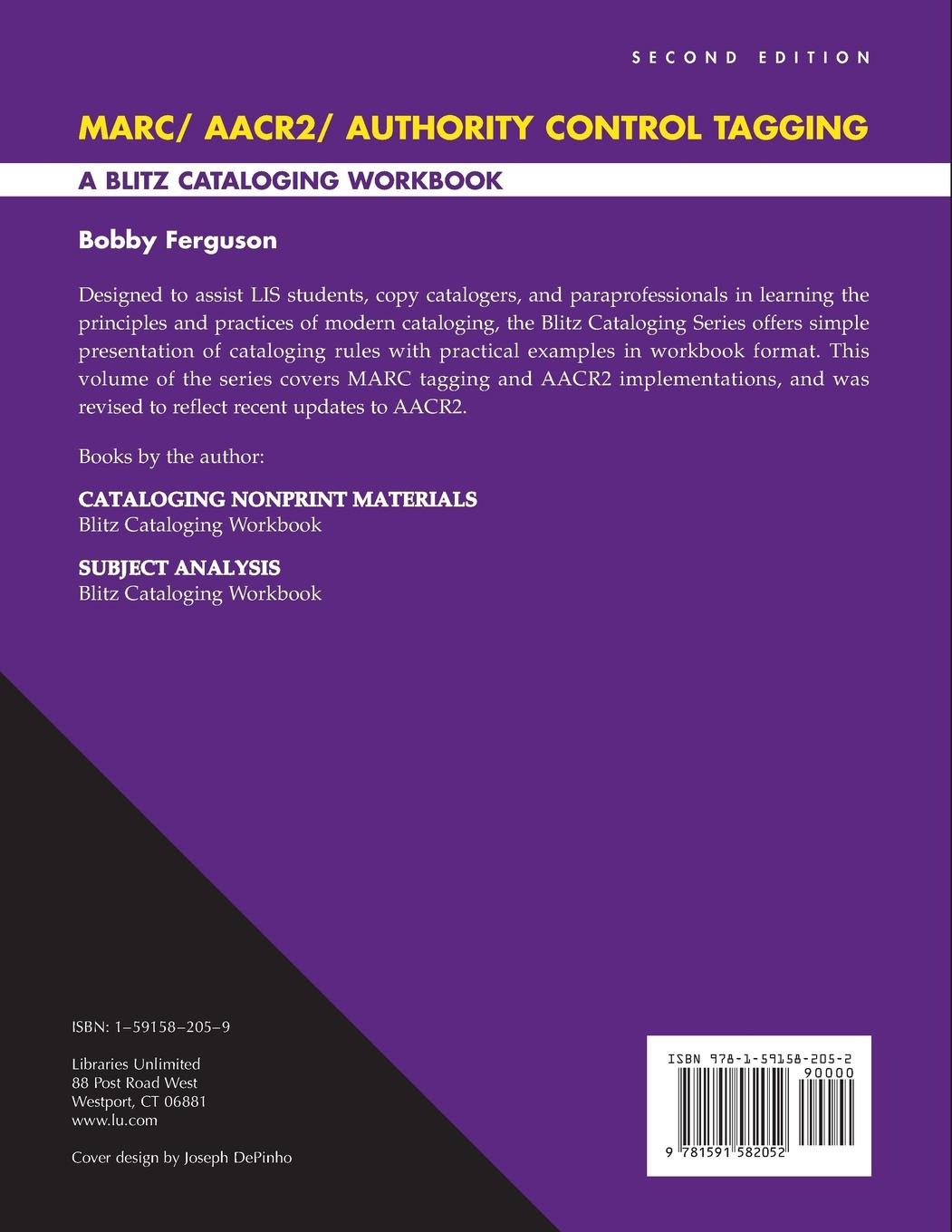 SECOND EDITION

MARC/ AACR2/ AUTHORITY CONTROL TAGGING

A BLITZ CATALOGING WORKBOOK

Bobby Ferguson

Designed to assist LIS students, copy catalogers, and paraprofessionals in learning the principles and practices of modern cataloging, the Blitz Cataloging Series offers simple presentation of cataloging rules with practical examples in workbook format. This volume of the series covers MARC tagging and AACR2 implementations, and was revised to reflect recent updates to AACR2.

Books by the author:

CATALOGING NONPRINT MATERIALS
Blitz Cataloging Workbook

SUBJECT ANALYSIS
Blitz Cataloging Workbook

ISBN: 1–59158–205–9

Libraries Unlimited
88 Post Road West
Westport, CT 06881
www.lu.com

Cover design by Joseph DePinho

ISBN 978-1-59158-205-2
90000
9 781591 582052